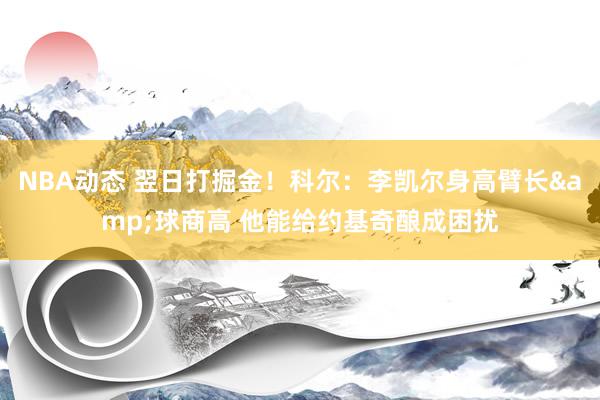 NBA动态 翌日打掘金！科尔：李凯尔身高臂长&amp;球商高 他能给约基奇酿成困扰